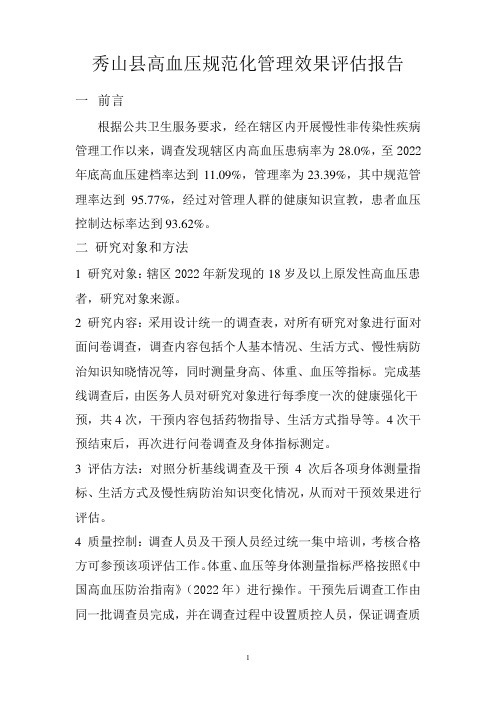 秀山县高血压规范化管理效果评估报告

一 前言

根据公共卫生服务要求，经在辖区内开展慢性非传染性疾病管理工作以来，调查发现辖区内高血压患病率为 28.0%，至 2022 年底高血压建档率达到 11.09%，管理率为 23.39%，其中规范管理率达到 95.77%，经过对管理人群的健康知识宣教，患者血压控制达标率达到 93.62%。

二 研究对象和方法

1 研究对象：辖区 2022 年新发现的 18 岁及以上原发性高血压患者，研究对象来源。

2 研究内容：采用设计统一的调查表，对所有研究对象进行面对面问卷调查，调查内容包括个人基本情况、生活方式、慢性病防治知识知晓情况等，同时测量身高、体重、血压等指标。完成基线调查后，由医务人员对研究对象进行每季度一次的健康强化干预，共 4 次，干预内容包括药物指导、生活方式指导等。4 次干预结束后，再次进行问卷调查及身体指标测定。

3 评估方法：对照分析基线调查及干预 4 次后各项身体测量指标、生活方式及慢性病防治知识变化情况，从而对干预效果进行评估。

4 质量控制：调查人员及干预人员经过统一集中培训，考核合格方可参预该项评估工作。体重、血压等身体测量指标严格按照《中国高血压防治指南》（2022 年）进行操作。干预先后调查工作由同一批调查员完成，并在调查过程中设置质控人员，保证调查质

1